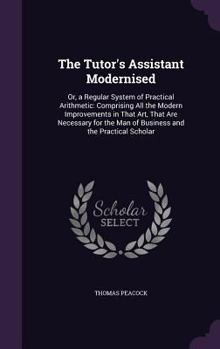 The Tutor's Assistant Modernised

Or, a Regular System of Practical Arithmetic: Comprising All the Modern Improvements in That Art, That Are Necessary for the Man of Business and the Practical Scholar

Scholar SELECT

THOMAS PEACOCK